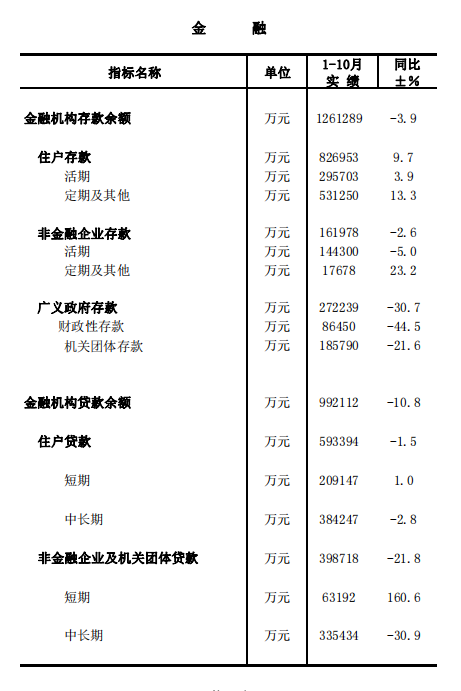 金　融

| 指标名称 | 单位 | 1-10月 实 绩 | 同比 ±% |
|---|---|---|---|
| 金融机构存款余额 | 万元 | 1261289 | -3.9 |
| 住户存款 | 万元 | 826953 | 9.7 |
| 活期 | 万元 | 295703 | 3.9 |
| 定期及其他 | 万元 | 531250 | 13.3 |
| 非金融企业存款 | 万元 | 161978 | -2.6 |
| 活期 | 万元 | 144300 | -5.0 |
| 定期及其他 | 万元 | 17678 | 23.2 |
| 广义政府存款 | 万元 | 272239 | -30.7 |
| 财政性存款 | 万元 | 86450 | -44.5 |
| 机关团体存款 | 万元 | 185790 | -21.6 |
| 金融机构贷款余额 | 万元 | 992112 | -10.8 |
| 住户贷款 | 万元 | 593394 | -1.5 |
| 短期 | 万元 | 209147 | 1.0 |
| 中长期 | 万元 | 384247 | -2.8 |
| 非金融企业及机关团体贷款 | 万元 | 398718 | -21.8 |
| 短期 | 万元 | 63192 | 160.6 |
| 中长期 | 万元 | 335434 | -30.9 |